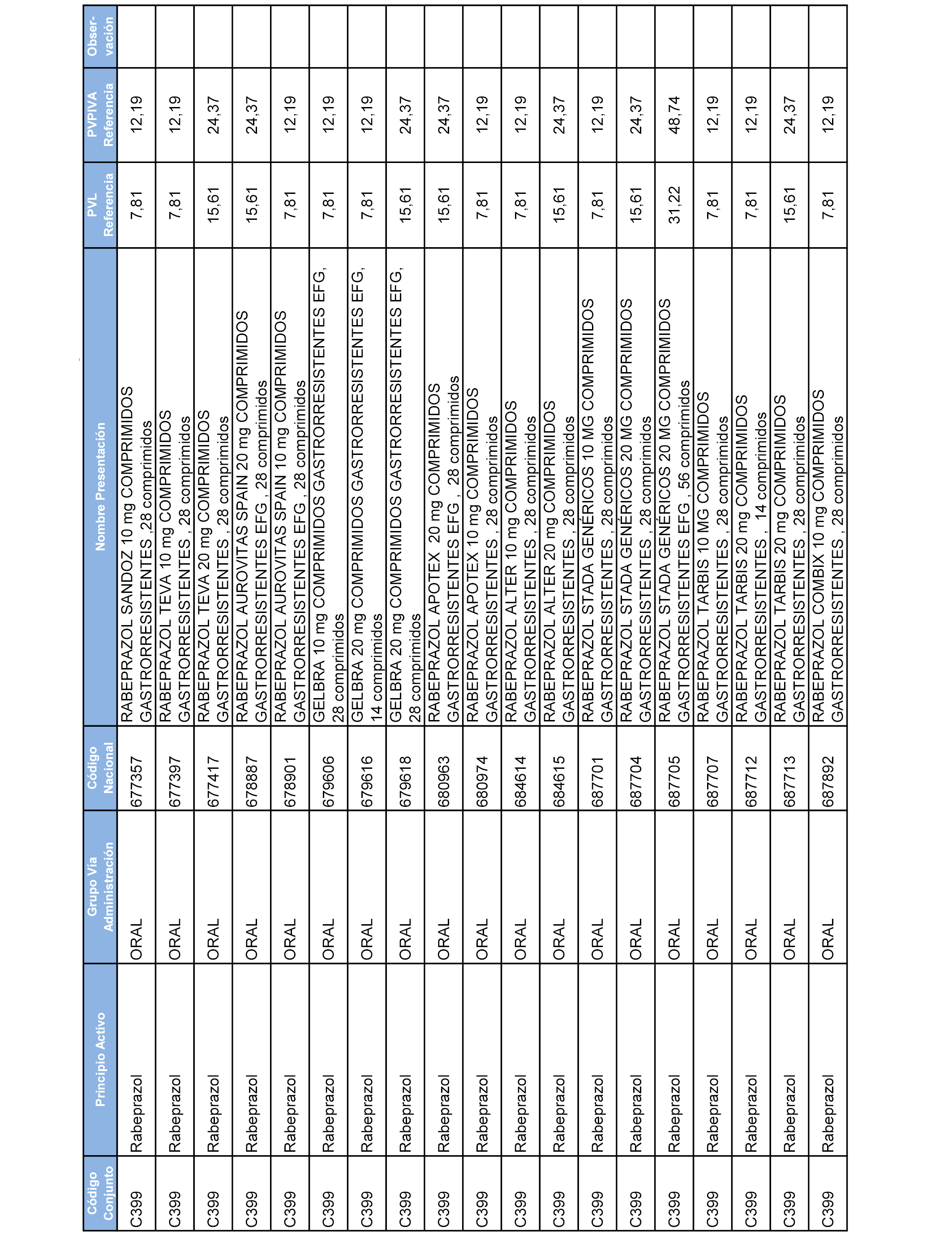 | Código Conjunto | Principio Activo | Grupo Vía Administración | Código Nacional | Nombre Presentación | PVL Referencia | PVPIVA Referencia | Observación |
|---|---|---|---|---|---|---|---|
| C399 | Rabeprazol | ORAL | 677357 | RABEPRAZOL SANDOZ 10 mg COMPRIMIDOS GASTRORRESISTENTES ,28 comprimidos | 7,81 | 12,19 | |
| C399 | Rabeprazol | ORAL | 677397 | RABEPRAZOL TEVA 10 mg COMPRIMIDOS GASTRORRESISTENTES , 28 comprimidos | 7,81 | 12,19 | |
| C399 | Rabeprazol | ORAL | 677417 | RABEPRAZOL TEVA 20 mg COMPRIMIDOS GASTRORRESISTENTES , 28 comprimidos | 15,61 | 24,37 | |
| C399 | Rabeprazol | ORAL | 678887 | RABEPRAZOL AUROVITAS SPAIN 20 mg COMPRIMIDOS GASTRORRESISTENTES EFG , 28 comprimidos | 15,61 | 24,37 | |
| C399 | Rabeprazol | ORAL | 678901 | RABEPRAZOL AUROVITAS SPAIN 10 mg COMPRIMIDOS GASTRORRESISTENTES EFG , 28 comprimidos | 7,81 | 12,19 | |
| C399 | Rabeprazol | ORAL | 679606 | GELBRA 10 mg COMPRIMIDOS GASTRORRESISTENTES EFG, 28 comprimidos | 7,81 | 12,19 | |
| C399 | Rabeprazol | ORAL | 679616 | GELBRA 20 mg COMPRIMIDOS GASTRORRESISTENTES EFG, 14 comprimidos | 7,81 | 12,19 | |
| C399 | Rabeprazol | ORAL | 679618 | GELBRA 20 mg COMPRIMIDOS GASTRORRESISTENTES EFG, 28 comprimidos | 15,61 | 24,37 | |
| C399 | Rabeprazol | ORAL | 680963 | RABEPRAZOL APOTEX 20 mg COMPRIMIDOS GASTRORRESISTENTES EFG , 28 comprimidos | 15,61 | 24,37 | |
| C399 | Rabeprazol | ORAL | 680974 | RABEPRAZOL APOTEX 10 mg COMPRIMIDOS GASTRORRESISTENTES , 28 comprimidos | 7,81 | 12,19 | |
| C399 | Rabeprazol | ORAL | 684614 | RABEPRAZOL ALTER 10 mg COMPRIMIDOS GASTRORRESISTENTES , 28 comprimidos | 7,81 | 12,19 | |
| C399 | Rabeprazol | ORAL | 684615 | RABEPRAZOL ALTER 20 mg COMPRIMIDOS GASTRORRESISTENTES , 28 comprimidos | 15,61 | 24,37 | |
| C399 | Rabeprazol | ORAL | 687701 | RABEPRAZOL STADA GENÉRICOS 10 MG COMPRIMIDOS GASTRORRESISTENTES , 28 comprimidos | 7,81 | 12,19 | |
| C399 | Rabeprazol | ORAL | 687704 | RABEPRAZOL STADA GENÉRICOS 20 MG COMPRIMIDOS GASTRORRESISTENTES , 28 comprimidos | 15,61 | 24,37 | |
| C399 | Rabeprazol | ORAL | 687705 | RABEPRAZOL STADA GENÉRICOS 20 MG COMPRIMIDOS GASTRORRESISTENTES EFG , 56 comprimidos | 31,22 | 48,74 | |
| C399 | Rabeprazol | ORAL | 687707 | RABEPRAZOL TARBIS 10 MG COMPRIMIDOS GASTRORRESISTENTES , 28 comprimidos | 7,81 | 12,19 | |
| C399 | Rabeprazol | ORAL | 687712 | RABEPRAZOL TARBIS 20 mg COMPRIMIDOS GASTRORRESISTENTES , 14 comprimidos | 7,81 | 12,19 | |
| C399 | Rabeprazol | ORAL | 687713 | RABEPRAZOL TARBIS 20 mg COMPRIMIDOS GASTRORRESISTENTES , 28 comprimidos | 15,61 | 24,37 | |
| C399 | Rabeprazol | ORAL | 687892 | RABEPRAZOL COMBIX 10 mg COMPRIMIDOS GASTRORRESISTENTES , 28 comprimidos | 7,81 | 12,19 | |